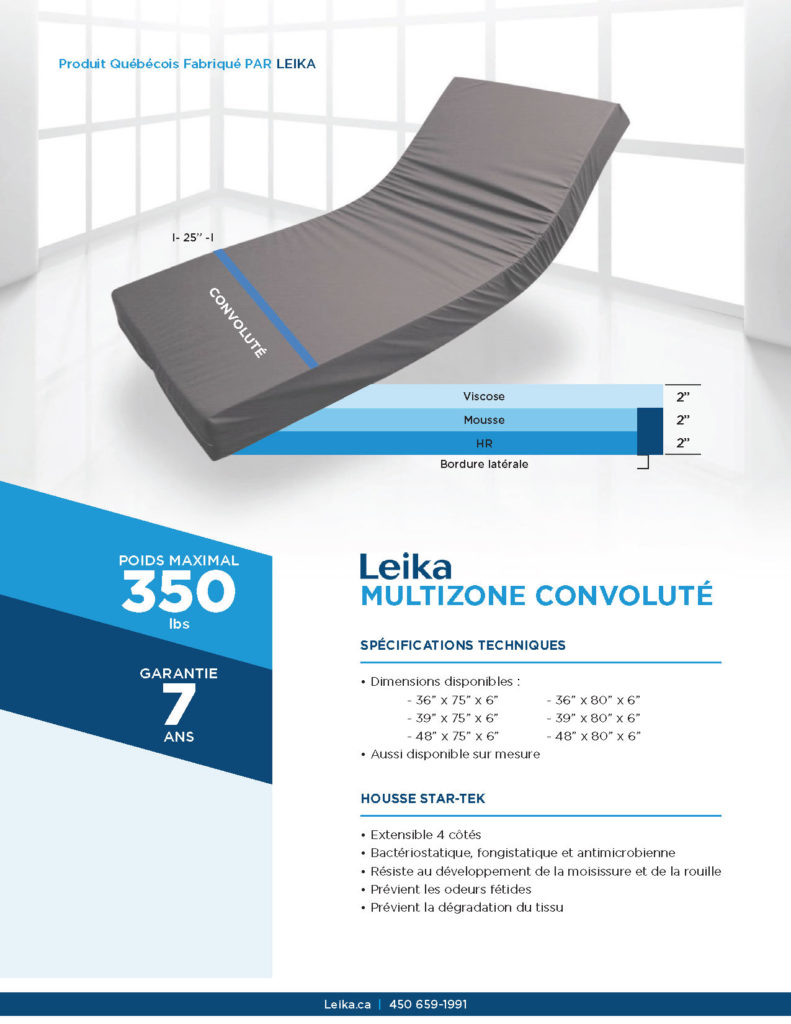 Produit Québécois Fabriqué PAR LEIKA

I- 25" -I

CONVOLUTÉ

Viscose 2"
Mousse 2"
HR 2"
Bordure latérale

POIDS MAXIMAL
350
lbs

GARANTIE
7
ANS

Leika
MULTIZONE CONVOLUTÉ

SPÉCIFICATIONS TECHNIQUES

• Dimensions disponibles :
- 36" x 75" x 6"
- 39" x 75" x 6"
- 48" x 75" x 6"
- 36" x 80" x 6"
- 39" x 80" x 6"
- 48" x 80" x 6"
• Aussi disponible sur mesure

HOUSSE STAR-TEK

• Extensible 4 côtés
• Bactériostatique, fongistatique et antimicrobienne
• Résiste au développement de la moisissure et de la rouille
• Prévient les odeurs fétides
• Prévient la dégradation du tissu

Leika.ca | 450 659-1991